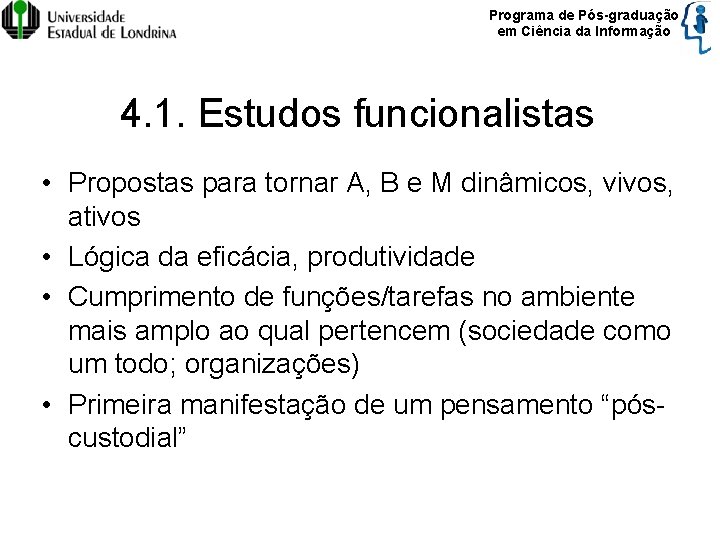 Universidade Estadual de Londrina

Programa de Pós-graduação em Ciência da Informação

4.1. Estudos funcionalistas

• Propostas para tornar A, B e M dinâmicos, vivos, ativos
• Lógica da eficácia, produtividade
• Cumprimento de funções/tarefas no ambiente mais amplo ao qual pertencem (sociedade como um todo; organizações)
• Primeira manifestação de um pensamento “pós-custodial”